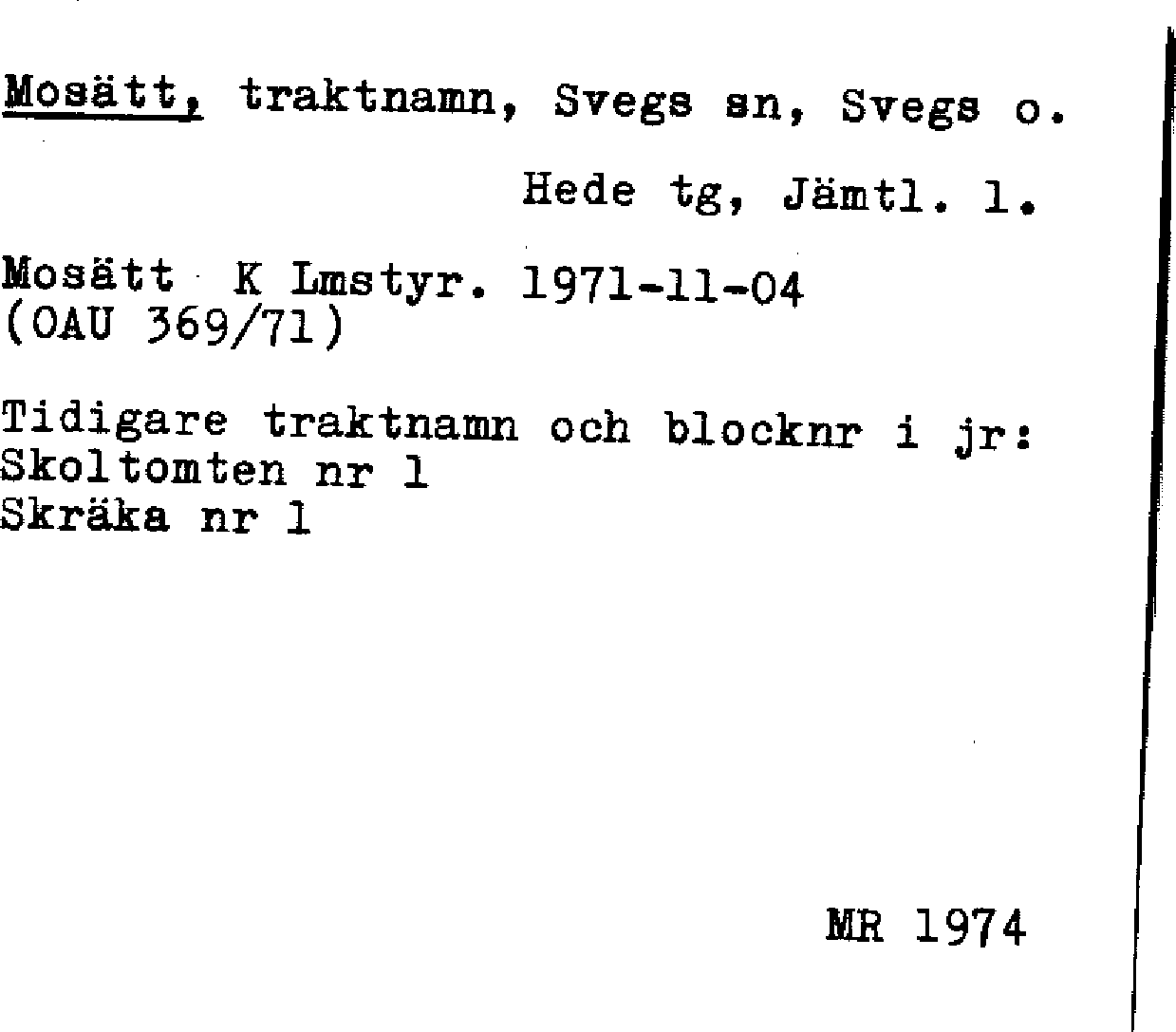 Mosätt, traktnamn, Svegs sn, Svegs o.
Hede tg, Jämtl. l.

Mosätt K Lmstyr. 1971-11-04
(OAU 369/71)

Tidigare traktnamn och blocknr i jr:
Skoltomten nr 1
Skräka nr 1

MR 1974